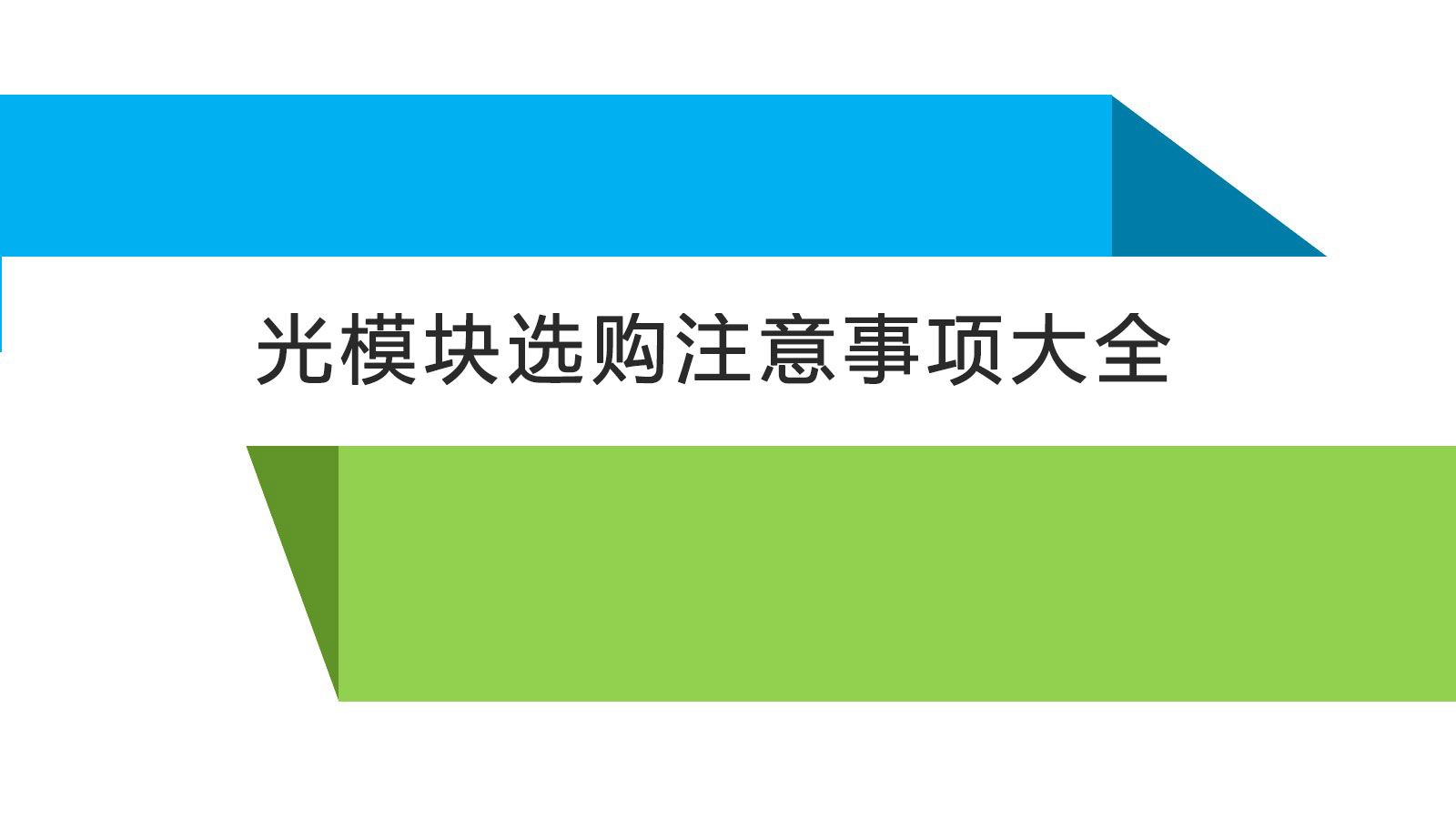 光模块选购注意事项大全